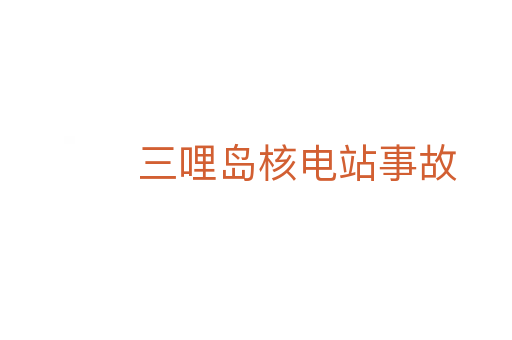 三哩岛核电站事故